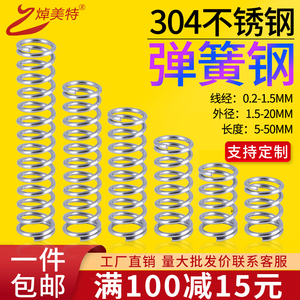 焯美特®

304不锈钢
弹簧钢

线经：0.2-1.5MM
外径：1.5-20MM
长度：5-50MM

支持定制

一件包邮

工厂直销 量大批发价联系客服

满100减15元